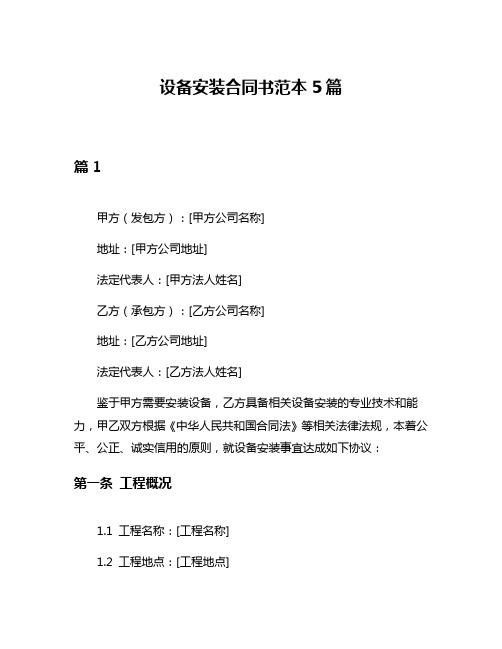 设备安装合同书范本 5 篇

篇 1

甲方（发包方）：[甲方公司名称]

地址：[甲方公司地址]

法定代表人：[甲方法人姓名]

乙方（承包方）：[乙方公司名称]

地址：[乙方公司地址]

法定代表人：[乙方法人姓名]

鉴于甲方需要安装设备，乙方具备相关设备安装的专业技术和能力，甲乙双方根据《中华人民共和国合同法》等相关法律法规，本着公平、公正、诚实信用的原则，就设备安装事宜达成如下协议：

第一条 工程概况

1.1 工程名称：[工程名称]

1.2 工程地点：[工程地点]